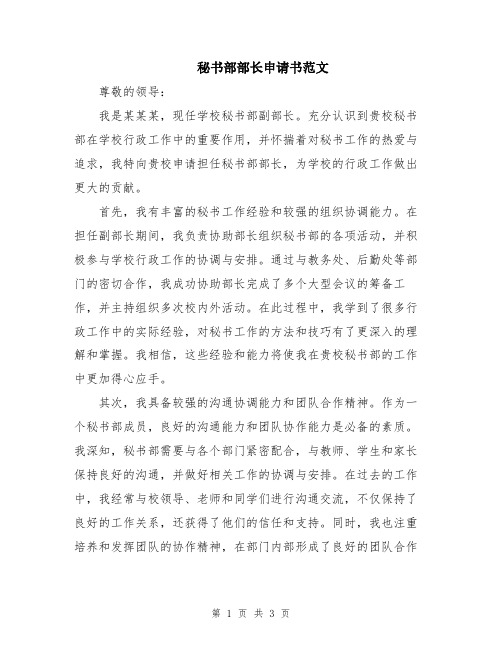 秘书部部长申请书范文

尊敬的领导：

我是某某某，现任学校秘书部副部长。充分认识到贵校秘书部在学校行政工作中的重要作用，并怀揣着对秘书工作的热爱与追求，我特向贵校申请担任秘书部部长，为学校的行政工作做出更大的贡献。

首先，我有丰富的秘书工作经验和较强的组织协调能力。在担任副部长期间，我负责协助部长组织秘书部的各项活动，并积极参与学校行政工作的协调与安排。通过与教务处、后勤处等部门的密切合作，我成功协助部长完成了多个大型会议的筹备工作，并主持组织多次校内外活动。在此过程中，我学到了很多行政工作中的实际经验，对秘书工作的方法和技巧有了更深入的理解和掌握。我相信，这些经验和能力将使我在贵校秘书部的工作中更加得心应手。

其次，我具备较强的沟通协调能力和团队合作精神。作为一个秘书部成员，良好的沟通能力和团队协作能力是必备的素质。我深知，秘书部需要与各个部门紧密配合，与教师、学生和家长保持良好的沟通，并做好相关工作的协调与安排。在过去的工作中，我经常与校领导、老师和同学们进行沟通交流，不仅保持了良好的工作关系，还获得了他们的信任和支持。同时，我也注重培养和发挥团队的协作精神，在部门内部形成了良好的团队合作

第 1 页 共 3 页